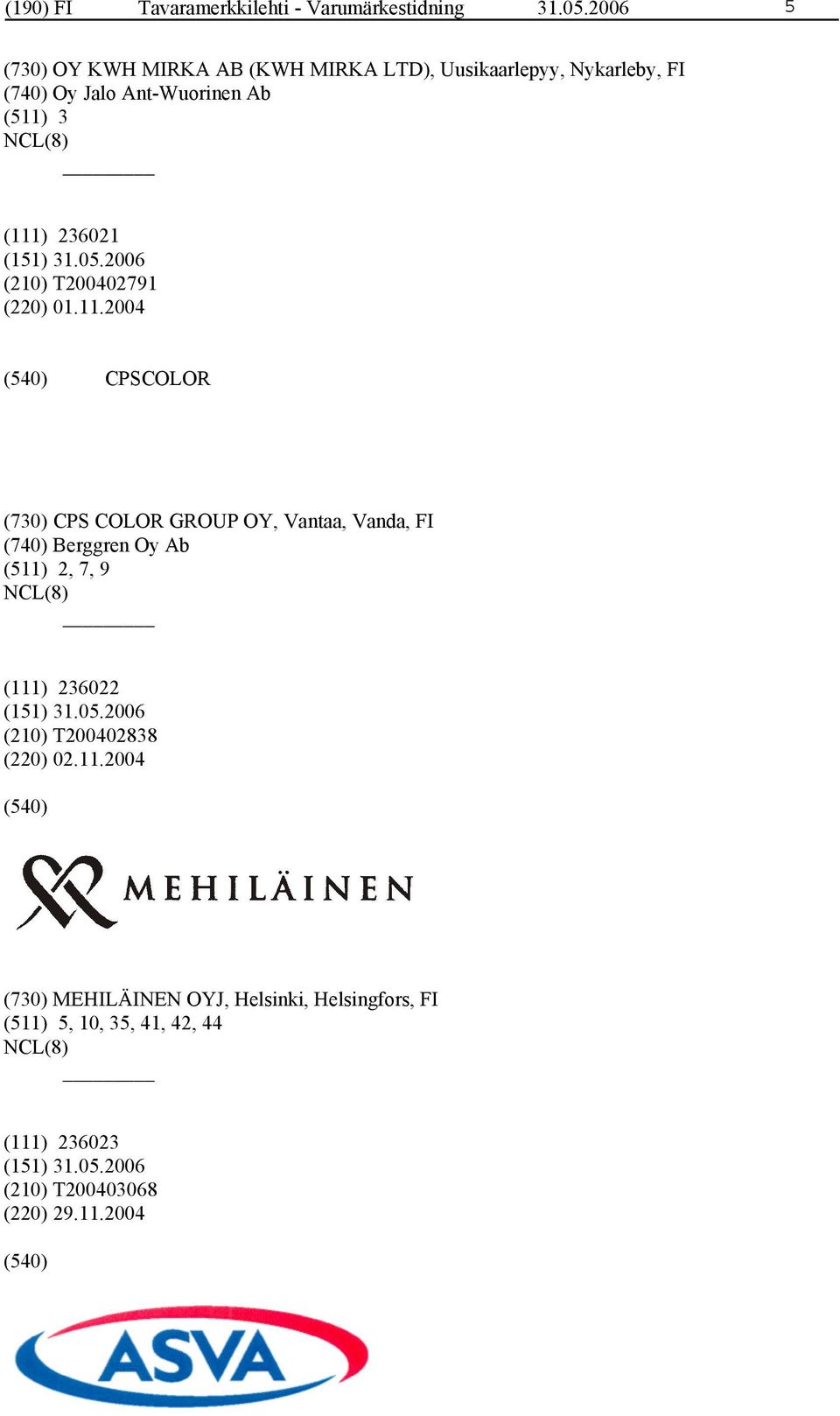 (190) FI Tavaramerkkilehti - Varumärkestidning 31.05.2006 5

(730) OY KWH MIRKA AB (KWH MIRKA LTD), Uusikaarlepyy, Nykarleby, FI
(740) Oy Jalo Ant-Wuorinen Ab
(511) 3
NCL(8)

(111) 236021
(151) 31.05.2006
(210) T200402791
(220) 01.11.2004

(540) CPSCOLOR

(730) CPS COLOR GROUP OY, Vantaa, Vanda, FI
(740) Berggren Oy Ab
(511) 2, 7, 9
NCL(8)

(111) 236022
(151) 31.05.2006
(210) T200402838
(220) 02.11.2004

(540)

MEHILÄINEN

(730) MEHILÄINEN OYJ, Helsinki, Helsingfors, FI
(511) 5, 10, 35, 41, 42, 44
NCL(8)

(111) 236023
(151) 31.05.2006
(210) T200403068
(220) 29.11.2004

(540)

ASVA